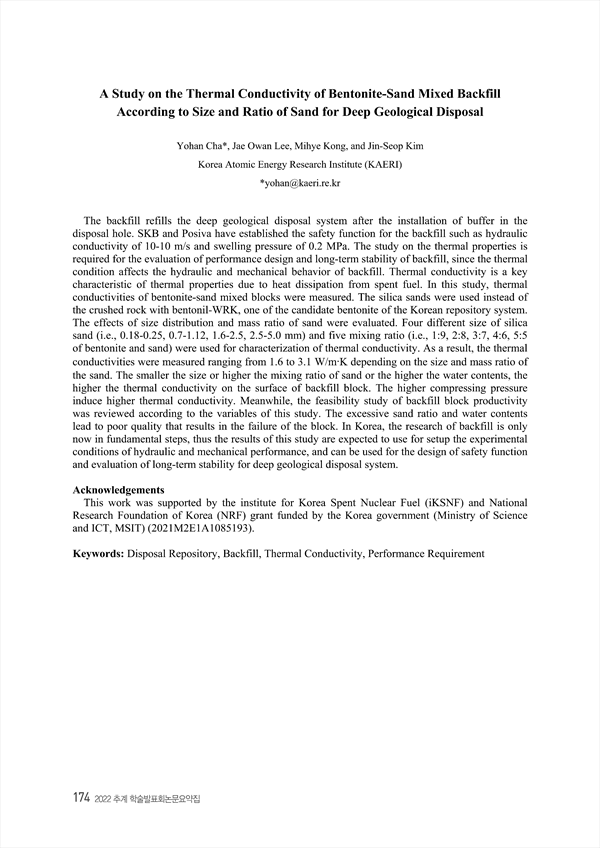 A Study on the Thermal Conductivity of Bentonite-Sand Mixed Backfill According to Size and Ratio of Sand for Deep Geological Disposal

Yohan Cha*, Jae Owan Lee, Mihye Kong, and Jin-Seop Kim

Korea Atomic Energy Research Institute (KAERI)

*yohan@kaeri.re.kr

The backfill refills the deep geological disposal system after the installation of buffer in the disposal hole. SKB and Posiva have established the safety function for the backfill such as hydraulic conductivity of 10-10 m/s and swelling pressure of 0.2 MPa. The study on the thermal properties is required for the evaluation of performance design and long-term stability of backfill, since the thermal condition affects the hydraulic and mechanical behavior of backfill. Thermal conductivity is a key characteristic of thermal properties due to heat dissipation from spent fuel. In this study, thermal conductivities of bentonite-sand mixed blocks were measured. The silica sands were used instead of the crushed rock with bentonil-WRK, one of the candidate bentonite of the Korean repository system. The effects of size distribution and mass ratio of sand were evaluated. Four different size of silica sand (i.e., 0.18-0.25, 0.7-1.12, 1.6-2.5, 2.5-5.0 mm) and five mixing ratio (i.e., 1:9, 2:8, 3:7, 4:6, 5:5 of bentonite and sand) were used for characterization of thermal conductivity. As a result, the thermal conductivities were measured ranging from 1.6 to 3.1 W/m·K depending on the size and mass ratio of the sand. The smaller the size or higher the mixing ratio of sand or the higher the water contents, the higher the thermal conductivity on the surface of backfill block. The higher compressing pressure induce higher thermal conductivity. Meanwhile, the feasibility study of backfill block productivity was reviewed according to the variables of this study. The excessive sand ratio and water contents lead to poor quality that results in the failure of the block. In Korea, the research of backfill is only now in fundamental steps, thus the results of this study are expected to use for setup the experimental conditions of hydraulic and mechanical performance, and can be used for the design of safety function and evaluation of long-term stability for deep geological disposal system.

Acknowledgements
This work was supported by the institute for Korea Spent Nuclear Fuel (iKSNF) and National Research Foundation of Korea (NRF) grant funded by the Korea government (Ministry of Science and ICT, MSIT) (2021M2E1A1085193).

Keywords: Disposal Repository, Backfill, Thermal Conductivity, Performance Requirement

174 2022 추계 학술발표회논문요약집